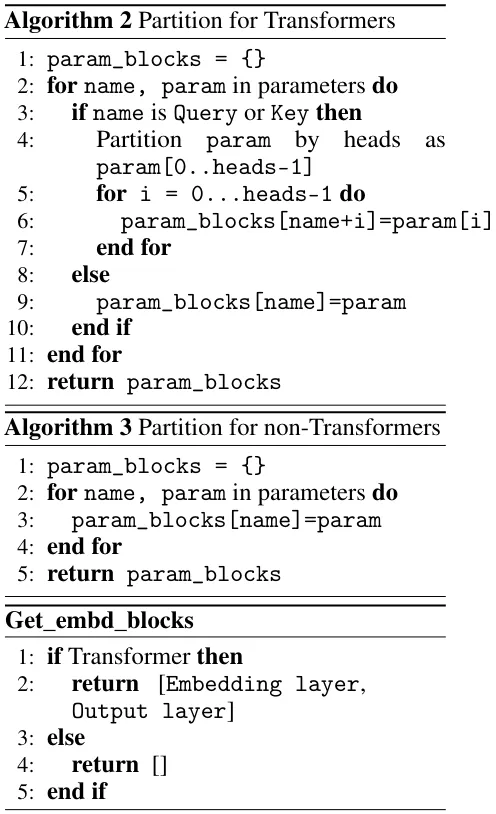 **Algorithm 2** Partition for Transformers

1: param_blocks = {}
2: **for** name, param in parameters **do**
3: **if** name is Query or Key **then**
4: Partition param by heads as param[0..heads-1]
5: **for** i = 0...heads-1 **do**
6: param_blocks[name+i]=param[i]
7: **end for**
8: **else**
9: param_blocks[name]=param
10: **end if**
11: **end for**
12: **return** param_blocks

**Algorithm 3** Partition for non-Transformers

1: param_blocks = {}
2: **for** name, param in parameters **do**
3: param_blocks[name]=param
4: **end for**
5: **return** param_blocks

**Get_embd_blocks**

1: **if** Transformer **then**
2: **return** [Embedding layer, Output layer]
3: **else**
4: **return** []
5: **end if**